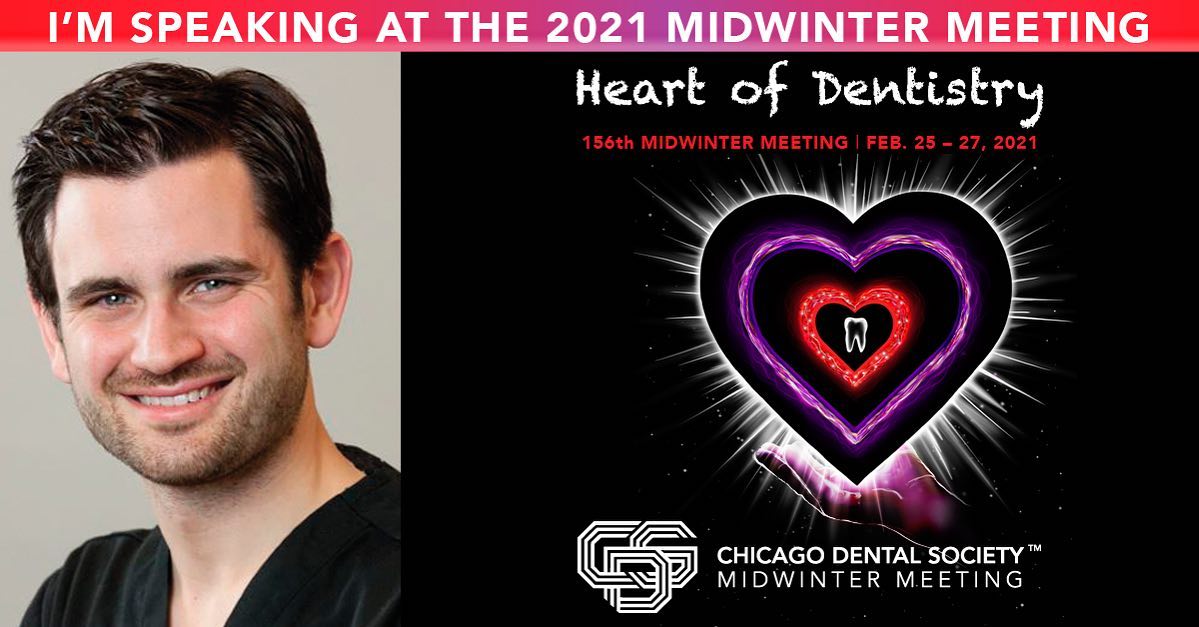 I'M SPEAKING AT THE 2021 MIDWINTER MEETING

Heart of Dentistry

156th MIDWINTER MEETING | FEB. 25 – 27, 2021

CHICAGO DENTAL SOCIETY™
MIDWINTER MEETING